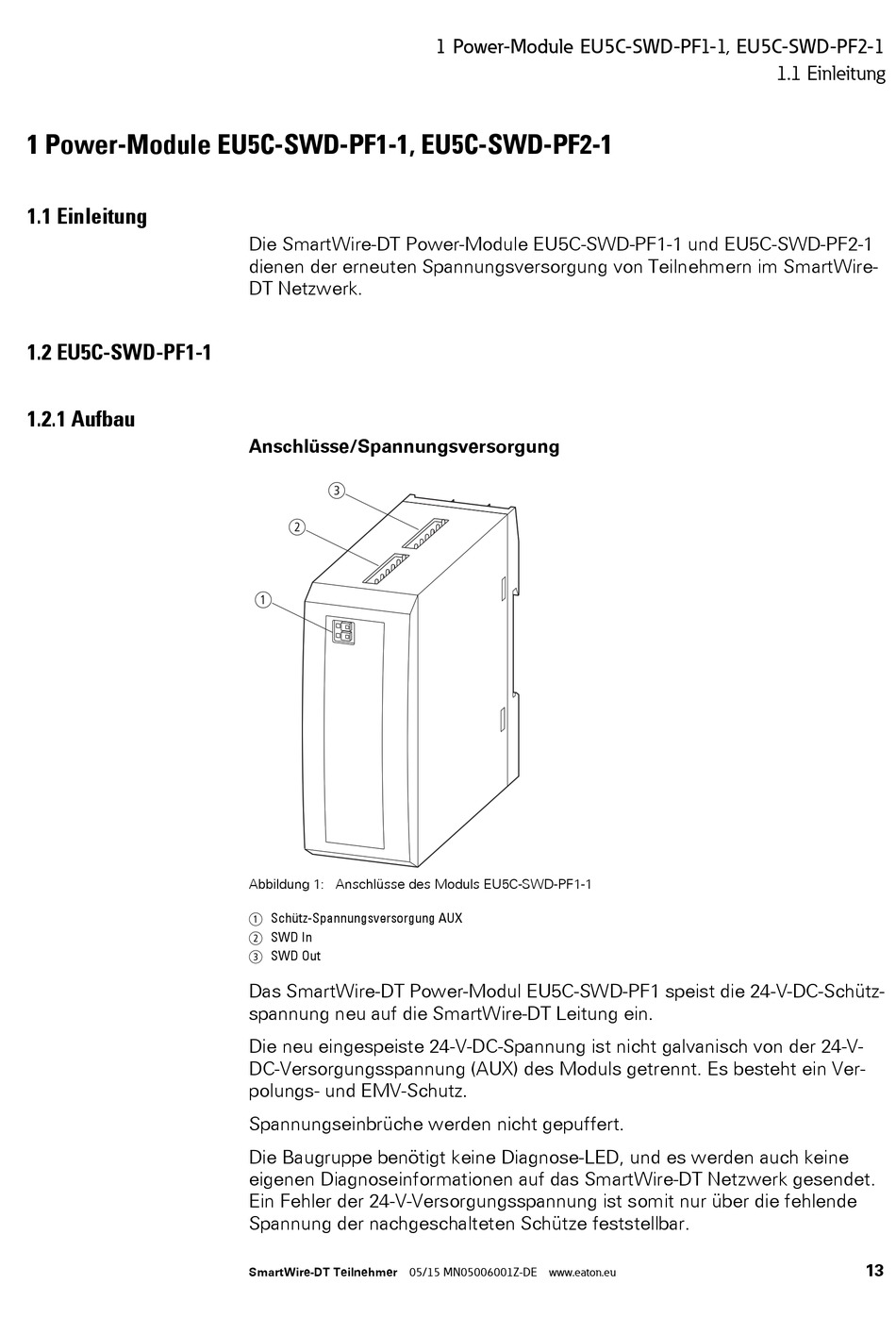 1 Power-Module EU5C-SWD-PF1-1, EU5C-SWD-PF2-1
1.1 Einleitung

1 Power-Module EU5C-SWD-PF1-1, EU5C-SWD-PF2-1

1.1 Einleitung

Die SmartWire-DT Power-Module EU5C-SWD-PF1-1 und EU5C-SWD-PF2-1 dienen der erneuten Spannungsversorgung von Teilnehmern im SmartWire-DT Netzwerk.

1.2 EU5C-SWD-PF1-1

1.2.1 Aufbau

Anschlüsse/Spannungsversorgung

3
2
1

Abbildung 1: Anschlüsse des Moduls EU5C-SWD-PF1-1

① Schütz-Spannungsversorgung AUX
② SWD In
③ SWD Out

Das SmartWire-DT Power-Modul EU5C-SWD-PF1 speist die 24-V-DC-Schützspannung neu auf die SmartWire-DT Leitung ein.

Die neu eingespeiste 24-V-DC-Spannung ist nicht galvanisch von der 24-V-DC-Versorgungsspannung (AUX) des Moduls getrennt. Es besteht ein Verpolungs- und EMV-Schutz.

Spannungseinbrüche werden nicht gepuffert.

Die Baugruppe benötigt keine Diagnose-LED, und es werden auch keine eigenen Diagnoseinformationen auf das SmartWire-DT Netzwerk gesendet. Ein Fehler der 24-V-Versorgungsspannung ist somit nur über die fehlende Spannung der nachgeschalteten Schütze feststellbar.

SmartWire-DT Teilnehmer 05/15 MN05006001Z-DE www.eaton.eu 13